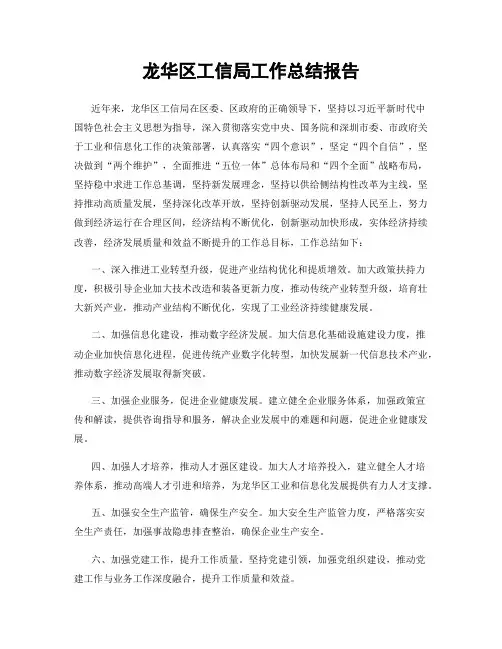 龙华区工信局工作总结报告

近年来，龙华区工信局在区委、区政府的正确领导下，坚持以习近平新时代中国特色社会主义思想为指导，深入贯彻落实党中央、国务院和深圳市委、市政府关于工业和信息化工作的决策部署，认真落实“四个意识”，坚定“四个自信”，坚决做到“两个维护”，全面推进“五位一体”总体布局和“四个全面”战略布局，坚持稳中求进工作总基调，坚持新发展理念，坚持以供给侧结构性改革为主线，坚持推动高质量发展，坚持深化改革开放，坚持创新驱动发展，坚持人民至上，努力做到经济运行在合理区间，经济结构不断优化，创新驱动加快形成，实体经济持续改善，经济发展质量和效益不断提升的工作总目标，工作总结如下：

一、深入推进工业转型升级，促进产业结构优化和提质增效。加大政策扶持力度，积极引导企业加大技术改造和装备更新力度，推动传统产业转型升级，培育壮大新兴产业，推动产业结构不断优化，实现了工业经济持续健康发展。

二、加强信息化建设，推动数字经济发展。加大信息化基础设施建设力度，推动企业加快信息化进程，促进传统产业数字化转型，加快发展新一代信息技术产业，推动数字经济发展取得新突破。

三、加强企业服务，促进企业健康发展。建立健全企业服务体系，加强政策宣传和解读，提供咨询指导和服务，解决企业发展中的难题和问题，促进企业健康发展。

四、加强人才培养，推动人才强区建设。加大人才培养投入，建立健全人才培养体系，推动高端人才引进和培养，为龙华区工业和信息化发展提供有力人才支撑。

五、加强安全生产监管，确保生产安全。加大安全生产监管力度，严格落实安全生产责任，加强事故隐患排查整治，确保企业生产安全。

六、加强党建工作，提升工作质量。坚持党建引领，加强党组织建设，推动党建工作与业务工作深度融合，提升工作质量和效益。